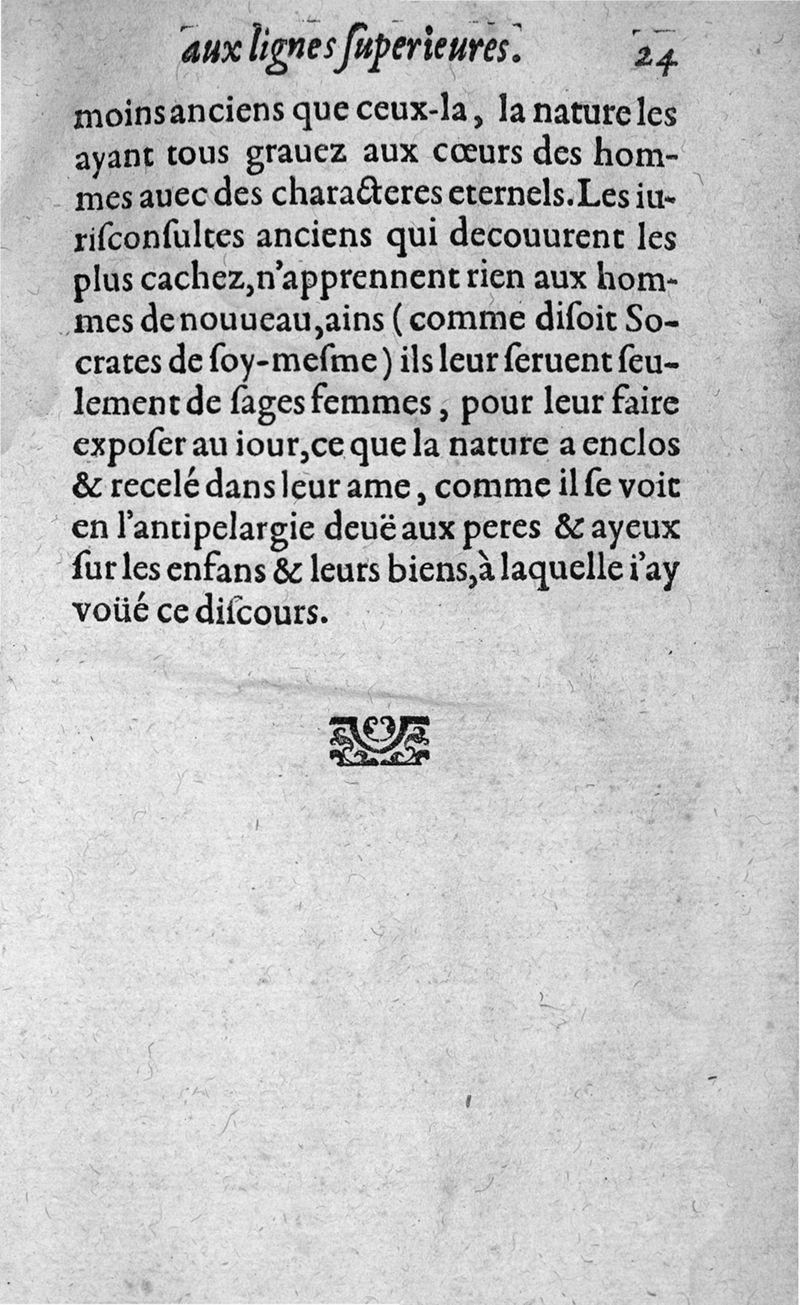 aux lignes ſuperieures. 24

moins anciens que ceux-la, la nature les ayant tous grauez aux cœurs des hommes auec des characteres eternels. Les iuriſconſultes anciens qui decouurent les plus cachez, n'apprennent rien aux hommes de nouueau, ains (comme diſoit Socrates de ſoy-meſme) ils leur ſeruent ſeulement de ſages femmes, pour leur faire expoſer au iour, ce que la nature a enclos & recelé dans leur ame, comme il ſe voit en l'antipelargie deuë aux peres & ayeux ſur les enfans & leurs biens, à laquelle i'ay voüé ce diſcours.